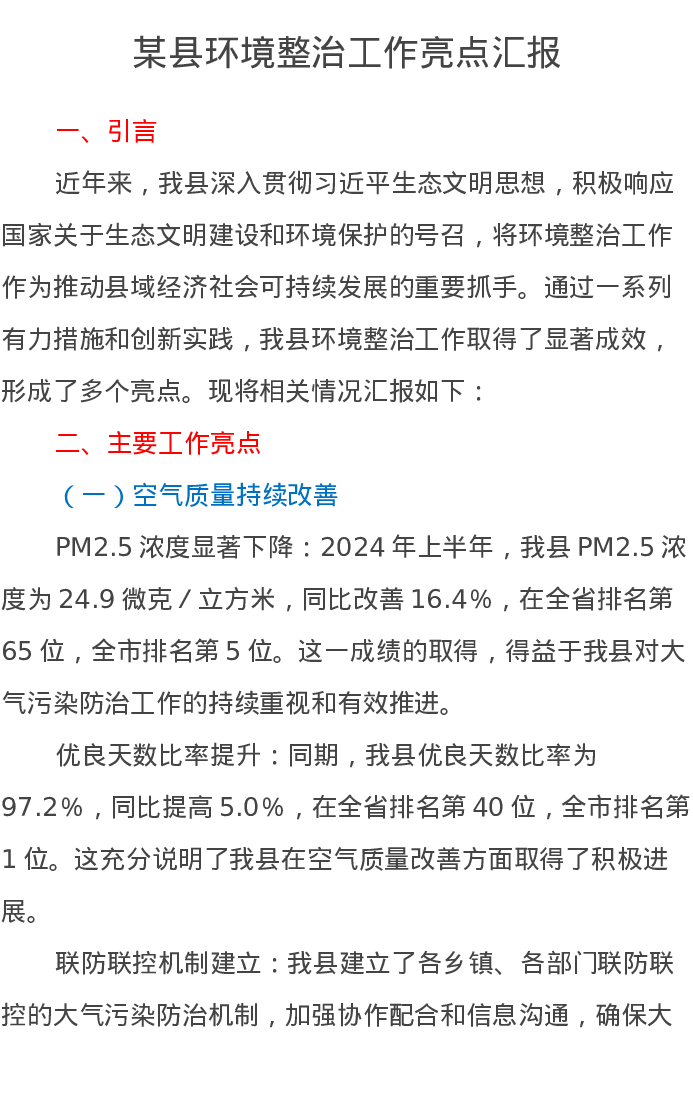 某县环境整治工作亮点汇报

一、引言

近年来，我县深入贯彻习近平生态文明思想，积极响应国家关于生态文明建设和环境保护的号召，将环境整治工作作为推动县域经济社会可持续发展的重要抓手。通过一系列有力措施和创新实践，我县环境整治工作取得了显著成效，形成了多个亮点。现将相关情况汇报如下：

二、主要工作亮点

（一）空气质量持续改善

PM2.5 浓度显著下降：2024 年上半年，我县 PM2.5 浓度为 24.9 微克 / 立方米，同比改善 16.4%，在全省排名第 65 位，全市排名第 5 位。这一成绩的取得，得益于我县对大气污染防治工作的持续重视和有效推进。

优良天数比率提升：同期，我县优良天数比率为 97.2%，同比提高 5.0%，在全省排名第 40 位，全市排名第 1 位。这充分说明了我县在空气质量改善方面取得了积极进展。

联防联控机制建立：我县建立了各乡镇、各部门联防联控的大气污染防治机制，加强协作配合和信息沟通，确保大